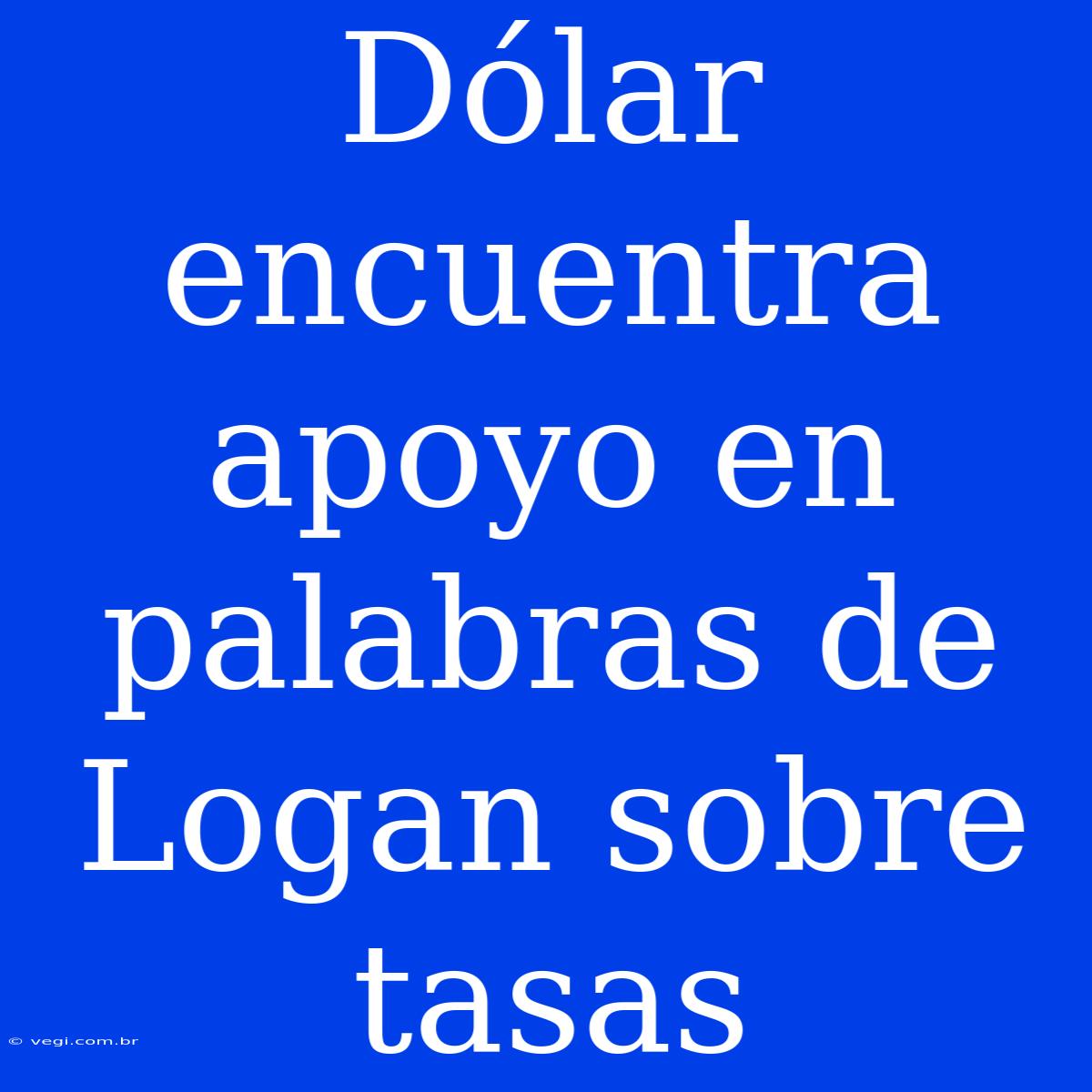 Dólar encuentra apoyo en palabras de Logan sobre tasas

© vegi.com.br